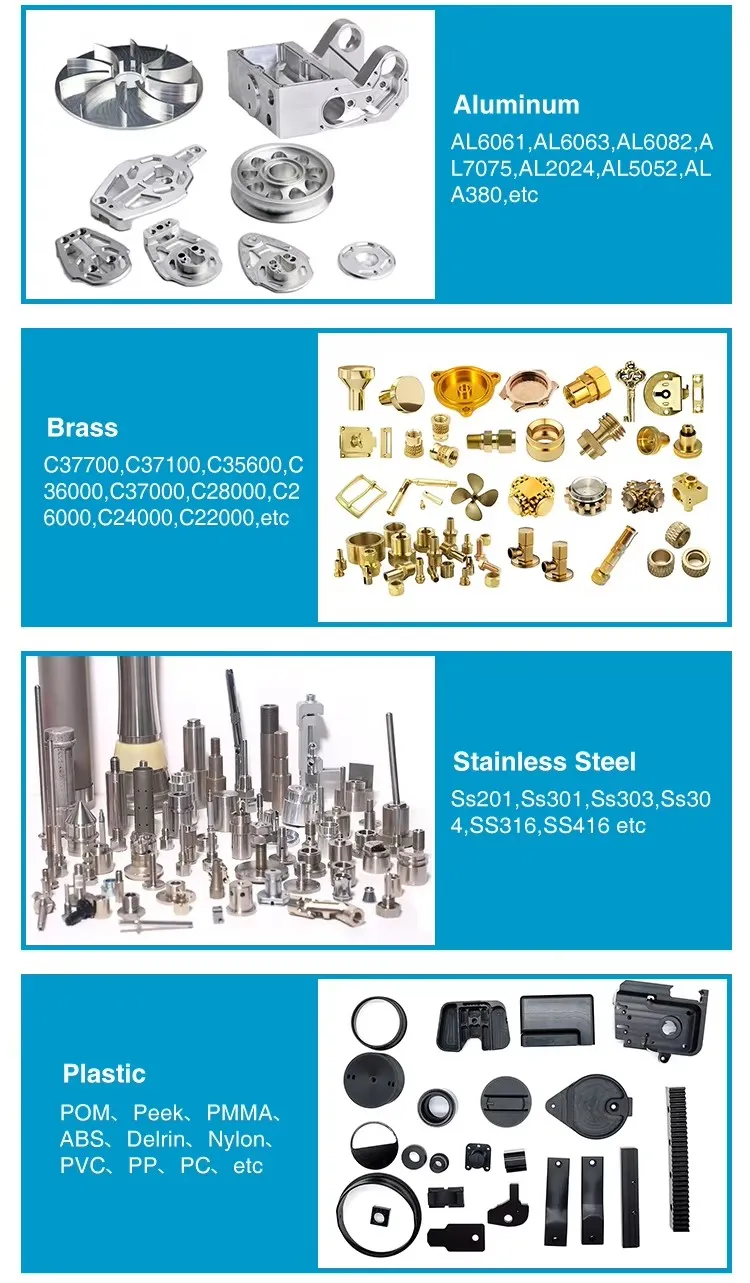 Aluminum

AL6061,AL6063,AL6082,AL7075,AL2024,AL5052,ALA380,etc

Brass

C37700,C37100,C35600,C36000,C37000,C28000,C26000,C24000,C22000,etc

Stainless Steel

Ss201,Ss301,Ss303,Ss304,SS316,SS416 etc

Plastic

POM、Peek、PMMA、ABS、Delrin、Nylon、PVC、PP、PC、etc